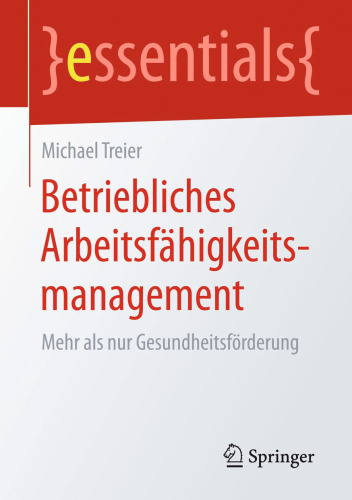 }essentials{

Michael Treier

Betriebliches Arbeitsfähigkeitsmanagement

Mehr als nur Gesundheitsförderung

Springer